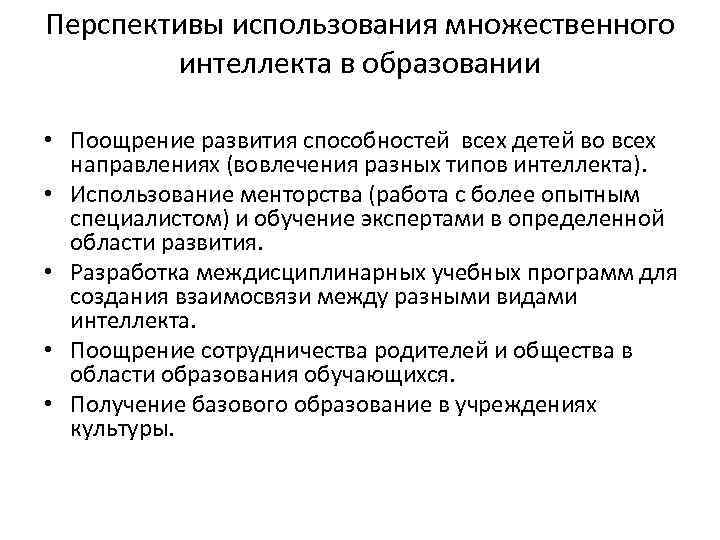 Перспективы использования множественного интеллекта в образовании

• Поощрение развития способностей всех детей во всех направлениях (вовлечения разных типов интеллекта).
• Использование менторства (работа с более опытным специалистом) и обучение экспертами в определенной области развития.
• Разработка междисциплинарных учебных программ для создания взаимосвязи между разными видами интеллекта.
• Поощрение сотрудничества родителей и общества в области образования обучающихся.
• Получение базового образование в учреждениях культуры.